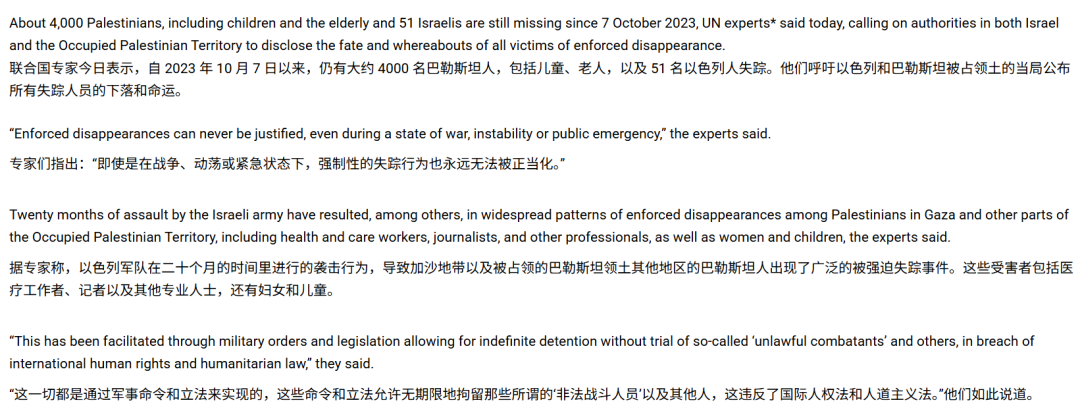 About 4,000 Palestinians, including children and the elderly and 51 Israelis are still missing since 7 October 2023, UN experts* said today, calling on authorities in both Israel and the Occupied Palestinian Territory to disclose the fate and whereabouts of all victims of enforced disappearance.
联合国专家今日表示，自 2023 年 10 月 7 日以来，仍有大约 4000 名巴勒斯坦人，包括儿童、老人，以及 51 名以色列人失踪。他们呼吁以色列和巴勒斯坦被占领土的当局公布所有失踪人员的下落和命运。

“Enforced disappearances can never be justified, even during a state of war, instability or public emergency,” the experts said.
专家们指出：“即使是在战争、动荡或紧急状态下，强制性的失踪行为也永远无法被正当化。”

Twenty months of assault by the Israeli army have resulted, among others, in widespread patterns of enforced disappearances among Palestinians in Gaza and other parts of the Occupied Palestinian Territory, including health and care workers, journalists, and other professionals, as well as women and children, the experts said.
据专家称，以色列军队在二十个月的时间里进行的袭击行为，导致加沙地带以及被占领的巴勒斯坦领土其他地区的巴勒斯坦人出现了广泛的被强迫失踪事件。这些受害者包括医疗工作者、记者以及其他专业人士，还有妇女和儿童。

“This has been facilitated through military orders and legislation allowing for indefinite detention without trial of so-called ‘unlawful combatants’ and others, in breach of international human rights and humanitarian law,” they said.
“这一切都是通过军事命令和立法来实现的，这些命令和立法允许无期限地拘留那些所谓的‘非法战斗人员’以及其他人，这违反了国际人权法和人道主义法。”他们如此说道。